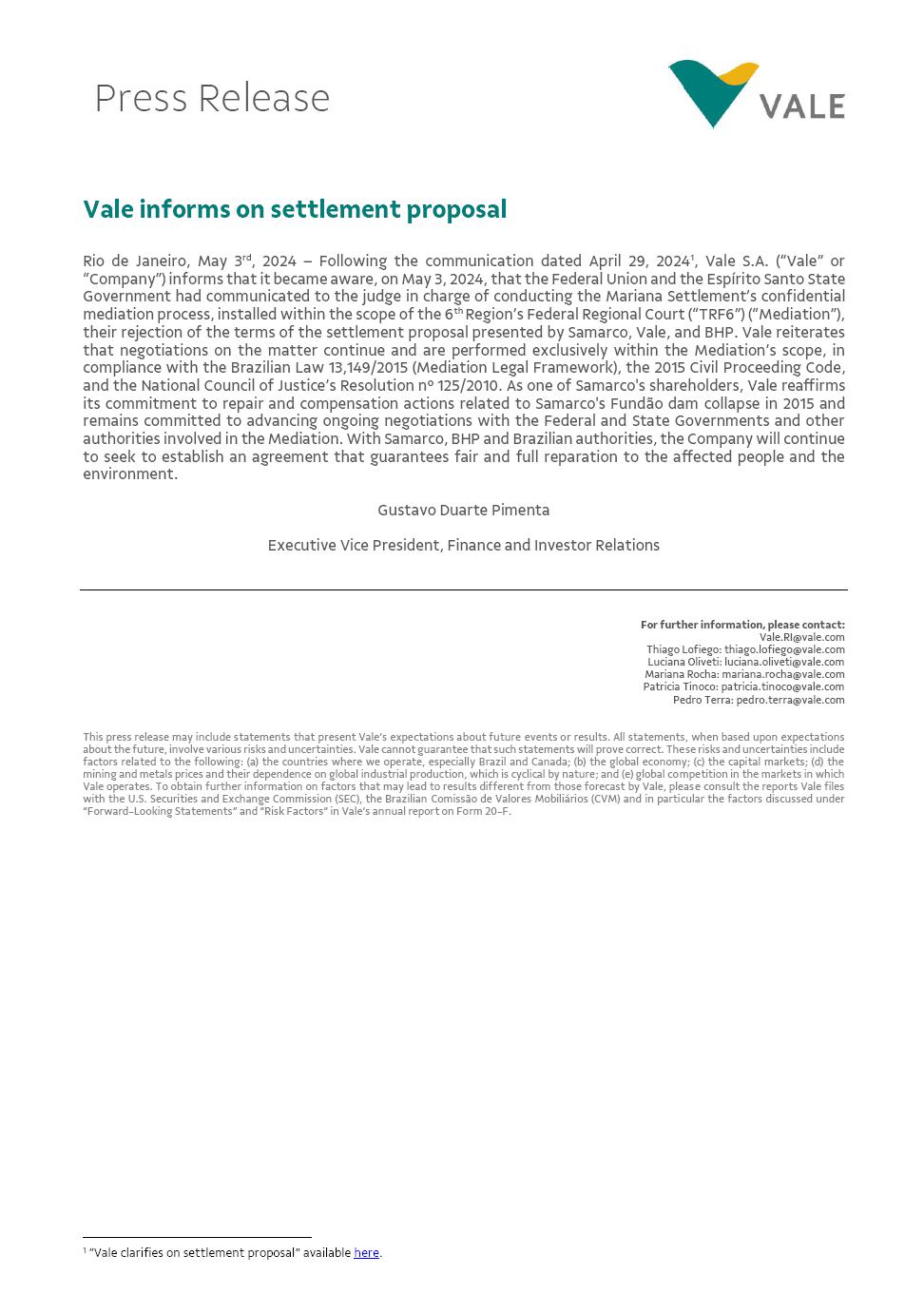 Press Release

VALE

Vale informs on settlement proposal

Rio de Janeiro, May 3$^{rd}$, 2024 – Following the communication dated April 29, 2024$^{1}$, Vale S.A. ("Vale" or "Company") informs that it became aware, on May 3, 2024, that the Federal Union and the Espírito Santo State Government had communicated to the judge in charge of conducting the Mariana Settlement's confidential mediation process, installed within the scope of the 6$^{th}$ Region's Federal Regional Court ("TRF6") ("Mediation"), their rejection of the terms of the settlement proposal presented by Samarco, Vale, and BHP. Vale reiterates that negotiations on the matter continue and are performed exclusively within the Mediation's scope, in compliance with the Brazilian Law 13,149/2015 (Mediation Legal Framework), the 2015 Civil Proceeding Code, and the National Council of Justice's Resolution nº 125/2010. As one of Samarco's shareholders, Vale reaffirms its commitment to repair and compensation actions related to Samarco's Fundão dam collapse in 2015 and remains committed to advancing ongoing negotiations with the Federal and State Governments and other authorities involved in the Mediation. With Samarco, BHP and Brazilian authorities, the Company will continue to seek to establish an agreement that guarantees fair and full reparation to the affected people and the environment.

Gustavo Duarte Pimenta

Executive Vice President, Finance and Investor Relations

For further information, please contact:
Vale.RI@vale.com
Thiago Lofiego: thiago.lofiego@vale.com
Luciana Oliveti: luciana.oliveti@vale.com
Mariana Rocha: mariana.rocha@vale.com
Patricia Tinoco: patricia.tinoco@vale.com
Pedro Terra: pedro.terra@vale.com

This press release may include statements that present Vale's expectations about future events or results. All statements, when based upon expectations about the future, involve various risks and uncertainties. Vale cannot guarantee that such statements will prove correct. These risks and uncertainties include factors related to the following: (a) the countries where we operate, especially Brazil and Canada; (b) the global economy; (c) the capital markets; (d) the mining and metals prices and their dependence on global industrial production, which is cyclical by nature; and (e) global competition in the markets in which Vale operates. To obtain further information on factors that may lead to results different from those forecast by Vale, please consult the reports Vale files with the U.S. Securities and Exchange Commission (SEC), the Brazilian Comissão de Valores Mobiliários (CVM) and in particular the factors discussed under "Forward-Looking Statements" and "Risk Factors" in Vale's annual report on Form 20-F.

$^{1}$ "Vale clarifies on settlement proposal" available here.